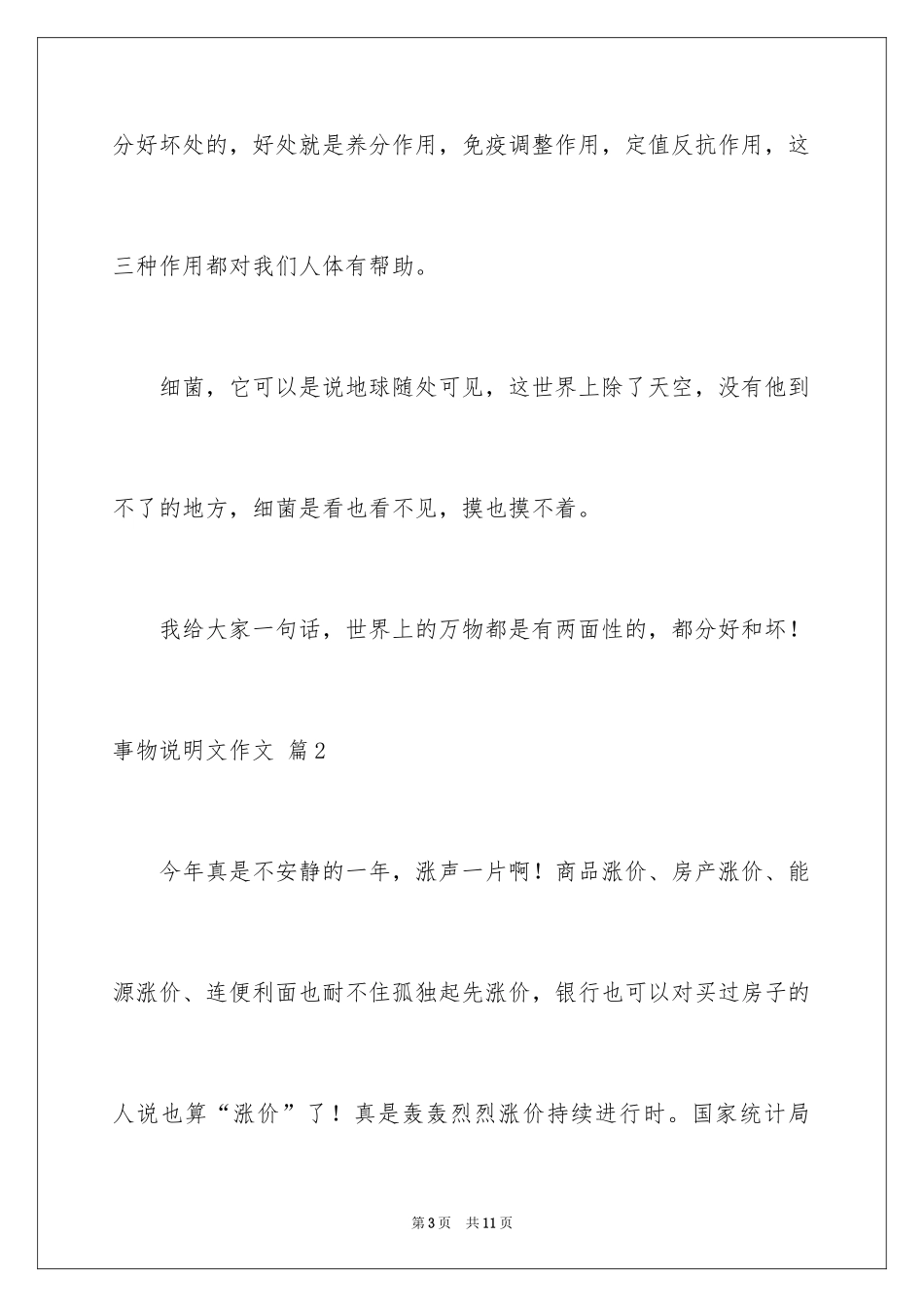 分好坏处的，好处就是养分作用，免疫调整作用，定值反抗作用，这三种作用都对我们人体有帮助。

细菌，它可以是说地球随处可见，这世界上除了天空，没有他到不了的地方，细菌是看也看不见，摸也摸不着。

我给大家一句话，世界上的万物都是有两面性的，都分好和坏！

事物说明文作文 篇2

今年真是不安静的一年，涨声一片啊！商品涨价、房产涨价、能源涨价、连便利面也耐不住孤独起先涨价，银行也可以对买过房子的人说也算“涨价”了！真是轰轰烈烈涨价持续进行时。国家统计局

第3页 共11页